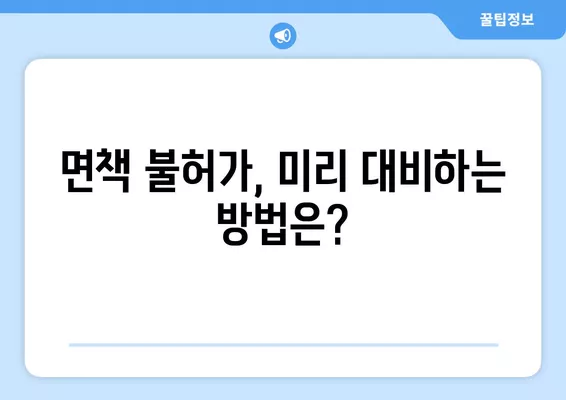 꿀팁정보

면책 불허가, 미리 대비하는 방법은?